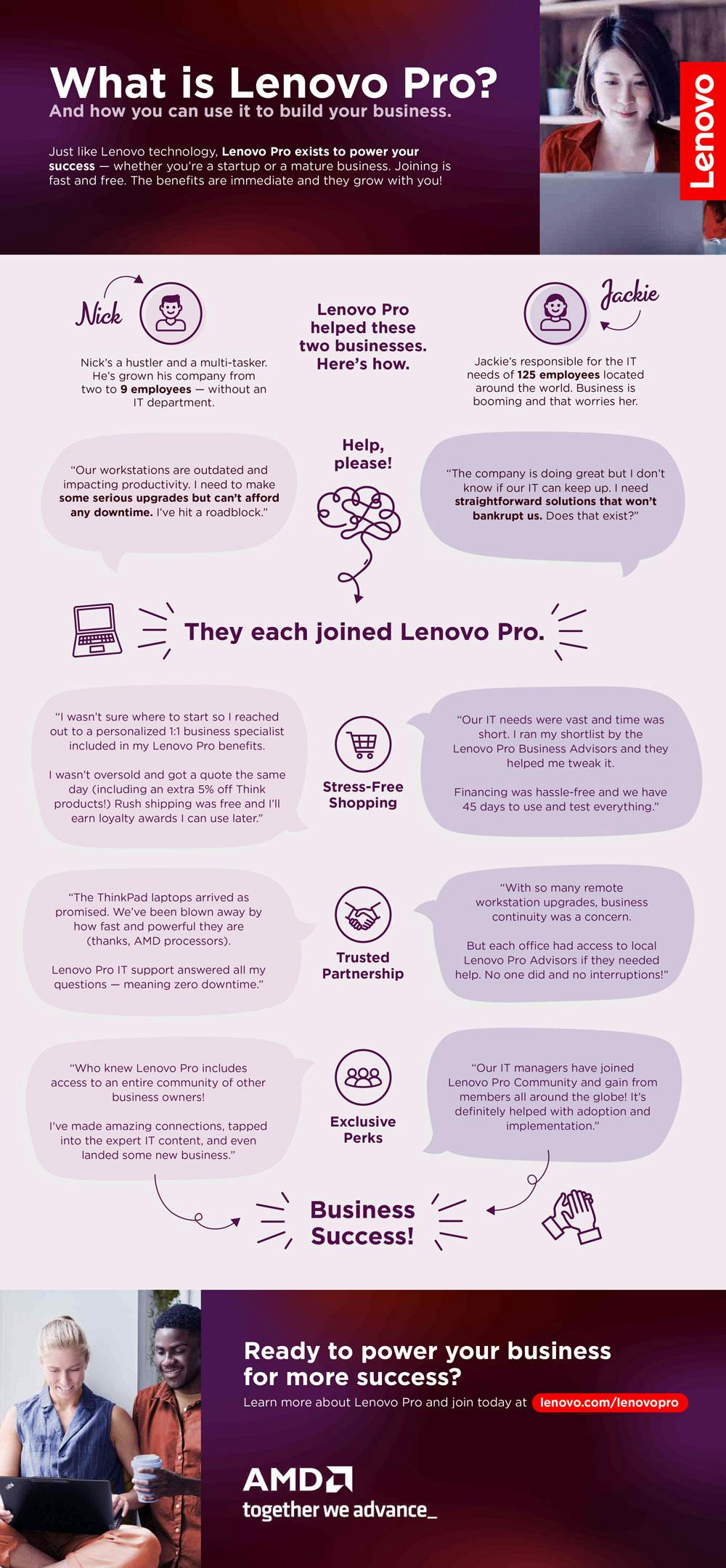 What is Lenovo Pro?
And how you can use it to build your business.

Just like Lenovo technology, Lenovo Pro exists to power your success — whether you're a startup or a mature business. Joining is fast and free. The benefits are immediate and they grow with you!

Lenovo

Nick

Nick's a hustler and a multi-tasker. He's grown his company from two to 9 employees — without an IT department.

Lenovo Pro helped these two businesses. Here's how.

Jackie

Jackie's responsible for the IT needs of 125 employees located around the world. Business is booming and that worries her.

"Our workstations are outdated and impacting productivity. I need to make some serious upgrades but can't afford any downtime. I've hit a roadblock."

Help, please!

"The company is doing great but I don't know if our IT can keep up. I need straightforward solutions that won't bankrupt us. Does that exist?"

They each joined Lenovo Pro.

"I wasn't sure where to start so I reached out to a personalized 1:1 business specialist included in my Lenovo Pro benefits.

I wasn't oversold and got a quote the same day (including an extra 5% off Think products!) Rush shipping was free and I'll earn loyalty awards I can use later."

Stress-Free Shopping

"Our IT needs were vast and time was short. I ran my shortlist by the Lenovo Pro Business Advisors and they helped me tweak it.

Financing was hassle-free and we have 45 days to use and test everything."

"The ThinkPad laptops arrived as promised. We've been blown away by how fast and powerful they are (thanks, AMD processors).

Lenovo Pro IT support answered all my questions — meaning zero downtime."

Trusted Partnership

"With so many remote workstation upgrades, business continuity was a concern.

But each office had access to local Lenovo Pro Advisors if they needed help. No one did and no interruptions!"

"Who knew Lenovo Pro includes access to an entire community of other business owners!

I've made amazing connections, tapped into the expert IT content, and even landed some new business."

Exclusive Perks

"Our IT managers have joined Lenovo Pro Community and gain from members all around the globe! It's definitely helped with adoption and implementation."

Business Success!

Ready to power your business for more success?
Learn more about Lenovo Pro and join today at lenovo.com/lenovopro

AMD
together we advance_